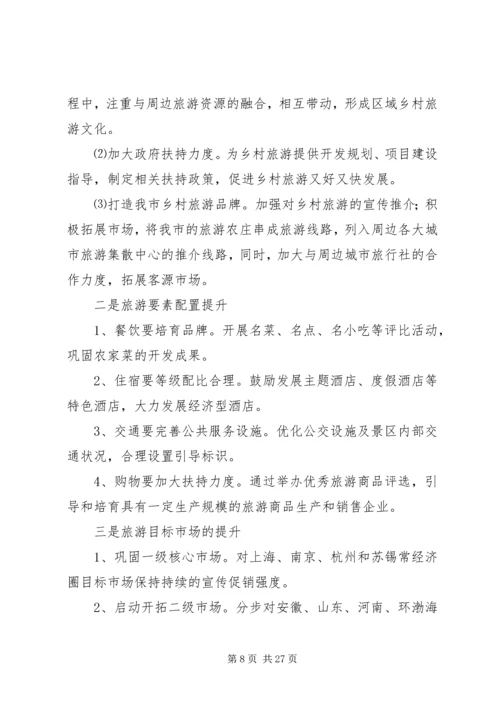 程中，注重与周边旅游资源的融合，相互带动，形成区域乡村旅游文化。

⑵加大政府扶持力度。为乡村旅游提供开发规划、项目建设指导，制定相关扶持政策，促进乡村旅游又好又快发展。

⑶打造我市乡村旅游品牌。加强对乡村旅游的宣传推介；积极拓展市场，将我市的旅游农庄串成旅游线路，列入周边各大城市旅游集散中心的推介线路，同时，加大与周边城市旅行社的合作力度，拓展客源市场。

二是旅游要素配置提升

1、餐饮要培育品牌。开展名菜、名点、名小吃等评比活动，巩固农家菜的开发成果。

2、住宿要等级配比合理。鼓励发展主题酒店、度假酒店等特色酒店，大力发展经济型酒店。

3、交通要完善公共服务设施。优化公交设施及景区内部交通状况，合理设置引导标识。

4、购物要加大扶持力度。通过举办优秀旅游商品评选，引导和培育具有一定生产规模的旅游商品生产和销售企业。

三是旅游目标市场的提升

1、巩固一级核心市场。对上海、南京、杭州和苏锡常经济圈目标市场保持持续的宣传促销强度。

2、启动开拓二级市场。分步对安徽、山东、河南、环渤海

第 8 页 共 27 页